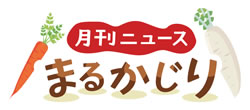 月刊ニュース
まるかじり